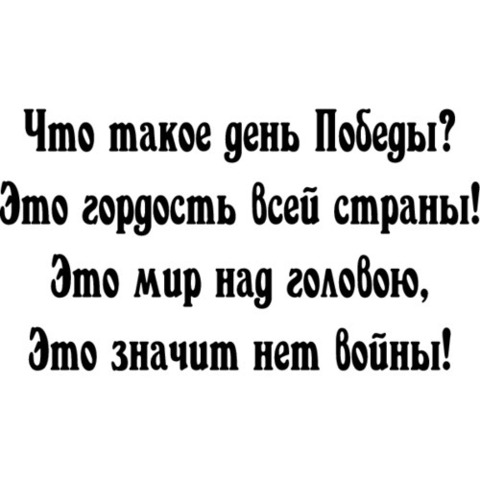 Что такое день Победы?
Это гордость всей страны!
Это мир над головою,
Это значит нет войны!